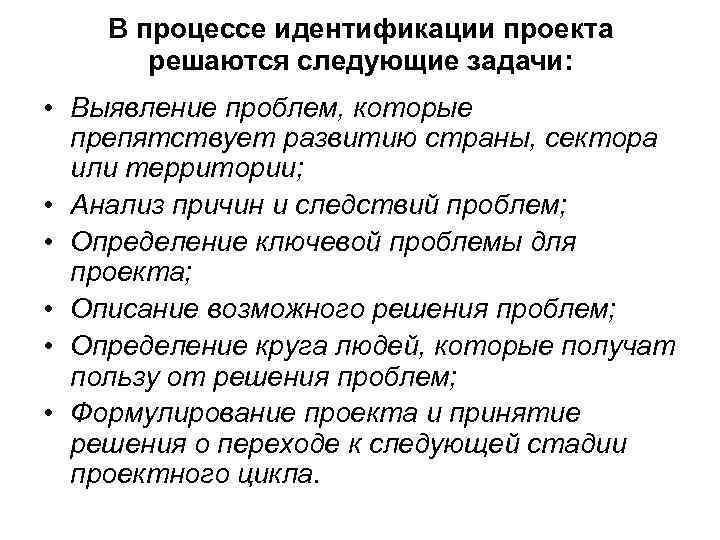 В процессе идентификации проекта решаются следующие задачи:

• Выявление проблем, которые препятствует развитию страны, сектора или территории;
• Анализ причин и следствий проблем;
• Определение ключевой проблемы для проекта;
• Описание возможного решения проблем;
• Определение круга людей, которые получат пользу от решения проблем;
• Формулирование проекта и принятие решения о переходе к следующей стадии проектного цикла.